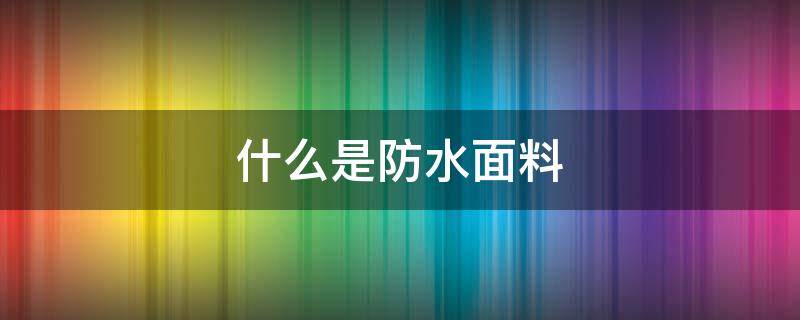 什么是防水面料